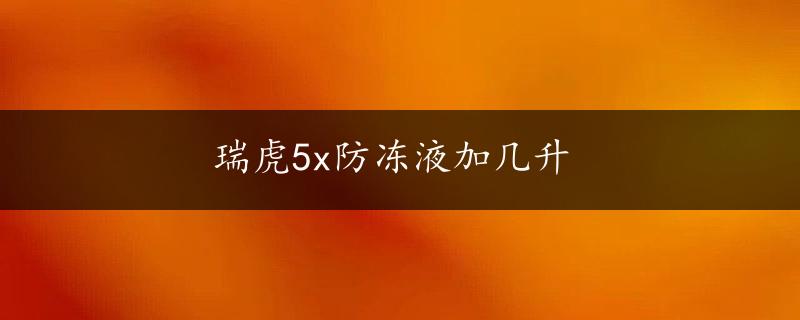 瑞虎5x防冻液加几升